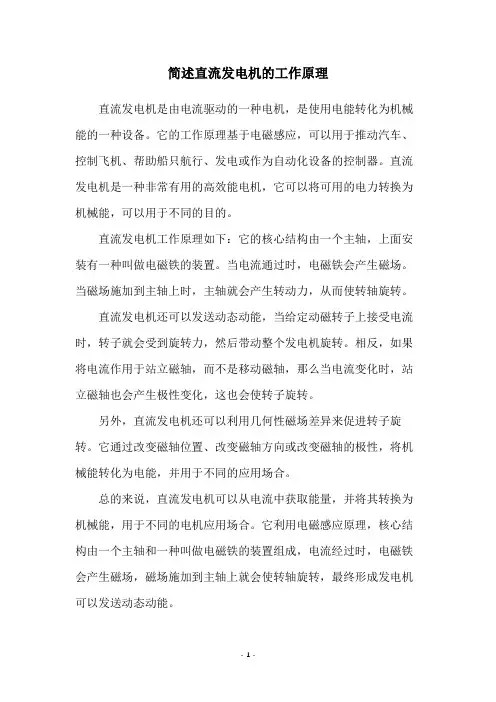 简述直流发电机的工作原理

直流发电机是由电流驱动的一种电机，是使用电能转化为机械能的一种设备。它的工作原理基于电磁感应，可以用于推动汽车、控制飞机、帮助船只航行、发电或作为自动化设备的控制器。直流发电机是一种非常有用的高效能电机，它可以将可用的电力转换为机械能，可以用于不同的目的。

直流发电机工作原理如下：它的核心结构由一个主轴，上面安装有一种叫做电磁铁的装置。当电流通过时，电磁铁会产生磁场。当磁场施加到主轴上时，主轴就会产生转动力，从而使转轴旋转。

直流发电机还可以发送动态动能，当给定动磁转子上接受电流时，转子就会受到旋转力，然后带动整个发电机旋转。相反，如果将电流作用于站立磁轴，而不是移动磁轴，那么当电流变化时，站立磁轴也会产生极性变化，这也会使转子旋转。

另外，直流发电机还可以利用几何性磁场差异来促进转子旋转。它通过改变磁轴位置、改变磁轴方向或改变磁轴的极性，将机械能转化为电能，并用于不同的应用场合。

总的来说，直流发电机可以从电流中获取能量，并将其转换为机械能，用于不同的电机应用场合。它利用电磁感应原理，核心结构由一个主轴和一种叫做电磁铁的装置组成，电流经过时，电磁铁会产生磁场，磁场施加到主轴上就会使转轴旋转，最终形成发电机可以发送动态动能。

- 1 -